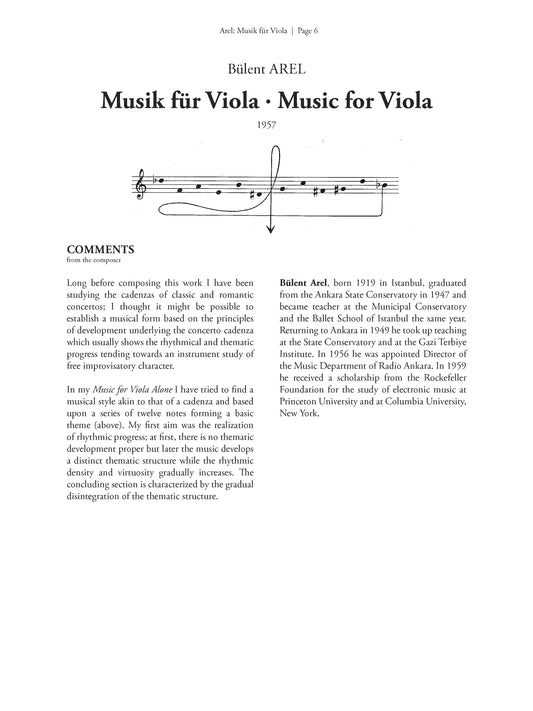 Arel: Musik für Viola | Page 6

Bülent AREL

Musik für Viola · Music for Viola

1957

COMMENTS
from the composer

Long before composing this work I have been studying the cadenzas of classic and romantic concertos; I thought it might be possible to establish a musical form based on the principles of development underlying the concerto cadenza which usually shows the rhythmical and thematic progress tending towards an instrument study of free improvisatory character.

In my Music for Viola Alone I have tried to find a musical style akin to that of a cadenza and based upon a series of twelve notes forming a basic theme (above). My first aim was the realization of rhythmic progress; at first, there is no thematic development proper but later the music develops a distinct thematic structure while the rhythmic density and virtuosity gradually increases. The concluding section is characterized by the gradual disintegration of the thematic structure.

Bülent Arel, born 1919 in Istanbul, graduated from the Ankara State Conservatory in 1947 and became teacher at the Municipal Conservatory and the Ballet School of Istanbul the same year. Returning to Ankara in 1949 he took up teaching at the State Conservatory and at the Gazi Terbiye Institute. In 1956 he was appointed Director of the Music Department of Radio Ankara. In 1959 he received a scholarship from the Rockefeller Foundation for the study of electronic music at Princeton University and at Columbia University, New York.